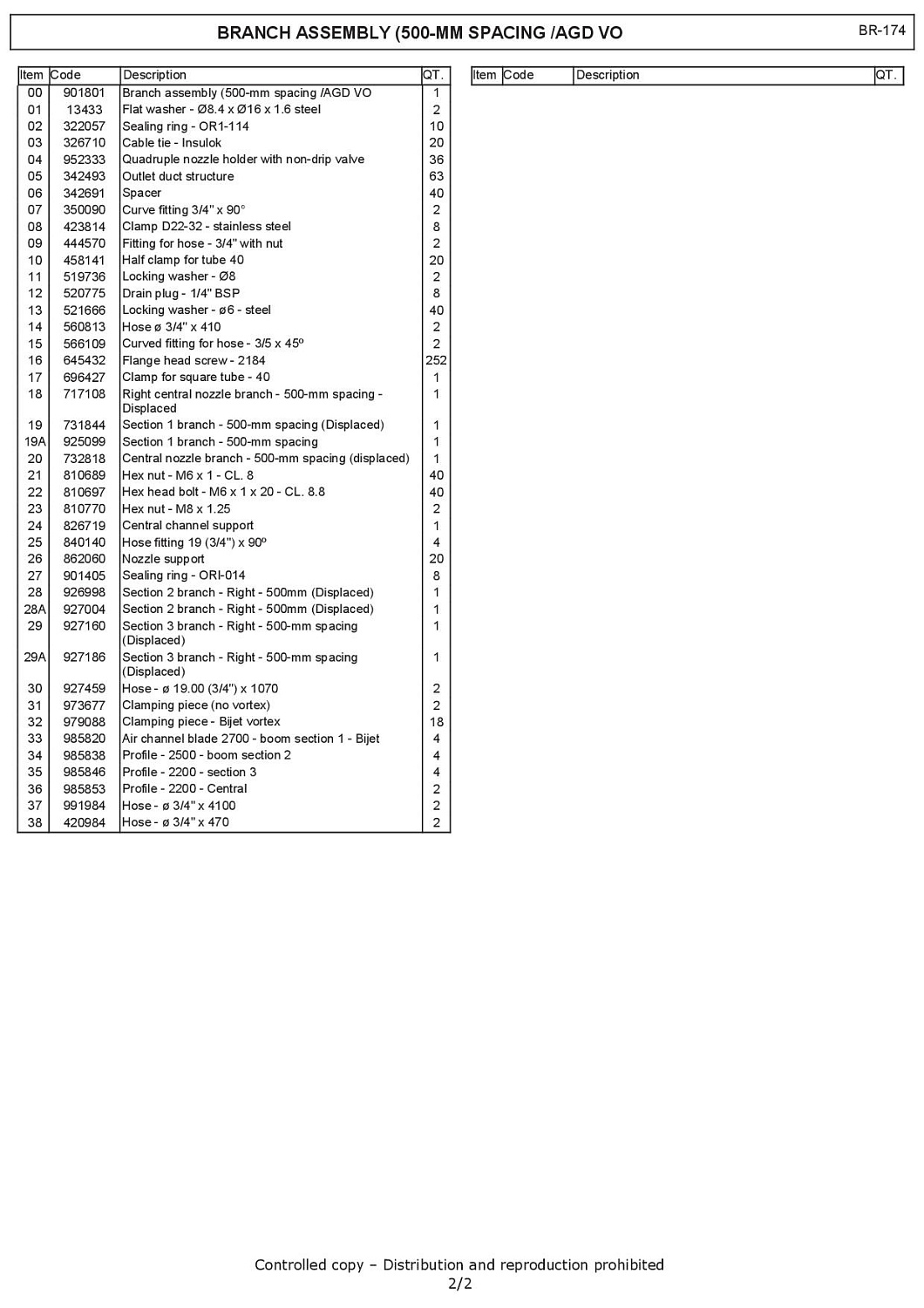 BRANCH ASSEMBLY (500-MM SPACING /AGD VO

BR-174

| Item | Code | Description | QT. |
|---|---|---|---|
| 00 | 901801 | Branch assembly (500-mm spacing /AGD VO | 1 |
| 01 | 13433 | Flat washer - Ø8.4 x Ø16 x 1.6 steel | 2 |
| 02 | 322057 | Sealing ring - OR1-114 | 10 |
| 03 | 326710 | Cable tie - Insulok | 20 |
| 04 | 952333 | Quadruple nozzle holder with non-drip valve | 36 |
| 05 | 342493 | Outlet duct structure | 63 |
| 06 | 342691 | Spacer | 40 |
| 07 | 350090 | Curve fitting 3/4" x 90° | 2 |
| 08 | 423814 | Clamp D22-32 - stainless steel | 8 |
| 09 | 444570 | Fitting for hose - 3/4" with nut | 2 |
| 10 | 458141 | Half clamp for tube 40 | 20 |
| 11 | 519736 | Locking washer - Ø8 | 2 |
| 12 | 520775 | Drain plug - 1/4" BSP | 8 |
| 13 | 521666 | Locking washer - ø6 - steel | 40 |
| 14 | 560813 | Hose ø 3/4" x 410 | 2 |
| 15 | 566109 | Curved fitting for hose - 3/5 x 45º | 2 |
| 16 | 645432 | Flange head screw - 2184 | 252 |
| 17 | 696427 | Clamp for square tube - 40 | 1 |
| 18 | 717108 | Right central nozzle branch - 500-mm spacing - Displaced | 1 |
| 19 | 731844 | Section 1 branch - 500-mm spacing (Displaced) | 1 |
| 19A | 925099 | Section 1 branch - 500-mm spacing | 1 |
| 20 | 732818 | Central nozzle branch - 500-mm spacing (displaced) | 1 |
| 21 | 810689 | Hex nut - M6 x 1 - CL. 8 | 40 |
| 22 | 810697 | Hex head bolt - M6 x 1 x 20 - CL. 8.8 | 40 |
| 23 | 810770 | Hex nut - M8 x 1.25 | 2 |
| 24 | 826719 | Central channel support | 1 |
| 25 | 840140 | Hose fitting 19 (3/4") x 90º | 4 |
| 26 | 862060 | Nozzle support | 20 |
| 27 | 901405 | Sealing ring - ORI-014 | 8 |
| 28 | 926998 | Section 2 branch - Right - 500mm (Displaced) | 1 |
| 28A | 927004 | Section 2 branch - Right - 500mm (Displaced) | 1 |
| 29 | 927160 | Section 3 branch - Right - 500-mm spacing (Displaced) | 1 |
| 29A | 927186 | Section 3 branch - Right - 500-mm spacing (Displaced) | 1 |
| 30 | 927459 | Hose - ø 19.00 (3/4") x 1070 | 2 |
| 31 | 973677 | Clamping piece (no vortex) | 2 |
| 32 | 979088 | Clamping piece - Bijet vortex | 18 |
| 33 | 985820 | Air channel blade 2700 - boom section 1 - Bijet | 4 |
| 34 | 985838 | Profile - 2500 - boom section 2 | 4 |
| 35 | 985846 | Profile - 2200 - section 3 | 4 |
| 36 | 985853 | Profile - 2200 - Central | 2 |
| 37 | 991984 | Hose - ø 3/4" x 4100 | 2 |
| 38 | 420984 | Hose - ø 3/4" x 470 | 2 |

| Item | Code | Description | QT. |
|---|---|---|---|

Controlled copy – Distribution and reproduction prohibited
2/2